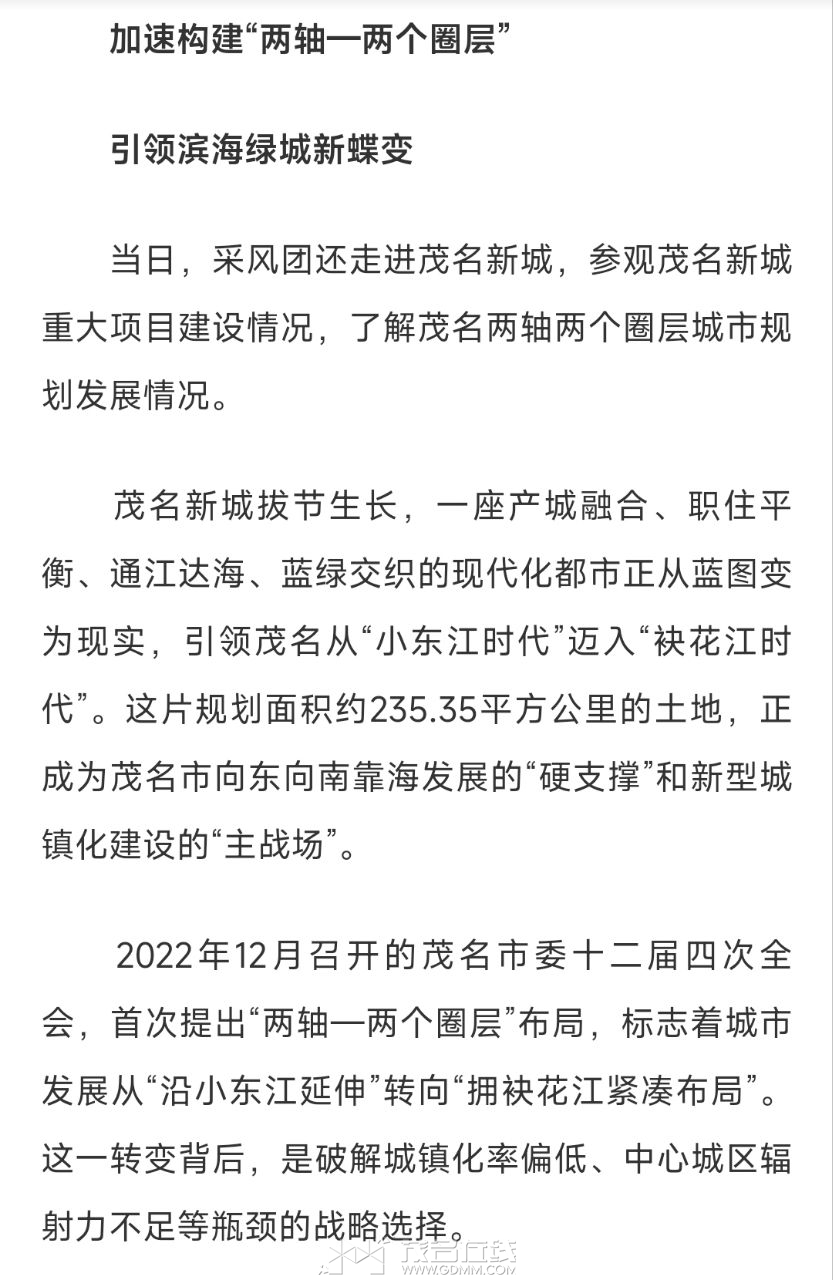 加速构建“两轴一两个圈层”

引领滨海绿城新蝶变

当日，采风团还走进茂名新城，参观茂名新城重大项目建设情况，了解茂名两轴两个圈层城市规划发展情况。

茂名新城拔节生长，一座产城融合、职住平衡、通江达海、蓝绿交织的现代化都市正从蓝图变为现实，引领茂名从“小东江时代”迈入“袂花江时代”。这片规划面积约235.35平方公里的土地，正成为茂名市向东向南靠海发展的“硬支撑”和新型城镇化建设的“主战场”。

2022年12月召开的茂名市委十二届四次全会，首次提出“两轴一两个圈层”布局，标志着城市发展从“沿小东江延伸”转向“拥袂花江紧凑布局”。这一转变背后，是破解城镇化率偏低、中心城区辐射力不足等瓶颈的战略选择。

茂名在线
WWW.GDMM.COM